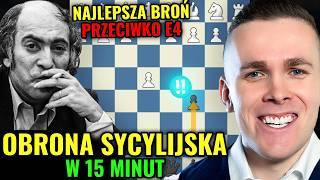 NAJLEPSZA BROŃ
PRZECIWKO E4

!!

OBRONA SYCYLIJSKA
W 15 MINUT